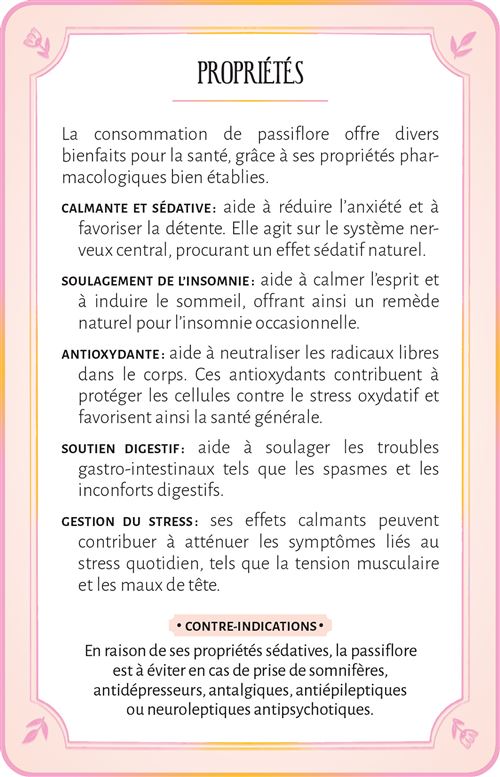 PROPRIÉTÉS

La consommation de passiflore offre divers bienfaits pour la santé, grâce à ses propriétés pharmacologiques bien établies.

CALMANTE ET SÉDATIVE : aide à réduire l'anxiété et à favoriser la détente. Elle agit sur le système nerveux central, procurant un effet sédatif naturel.

SOULAGEMENT DE L'INSOMNIE : aide à calmer l'esprit et à induire le sommeil, offrant ainsi un remède naturel pour l'insomnie occasionnelle.

ANTIOXYDANTE : aide à neutraliser les radicaux libres dans le corps. Ces antioxydants contribuent à protéger les cellules contre le stress oxydatif et favorisent ainsi la santé générale.

SOUTIEN DIGESTIF : aide à soulager les troubles gastro-intestinaux tels que les spasmes et les inconforts digestifs.

GESTION DU STRESS : ses effets calmants peuvent contribuer à atténuer les symptômes liés au stress quotidien, tels que la tension musculaire et les maux de tête.

• CONTRE-INDICATIONS •

En raison de ses propriétés sédatives, la passiflore est à éviter en cas de prise de somnifères, antidépresseurs, antalgiques, antiépileptiques ou neuroleptiques antipsychotiques.